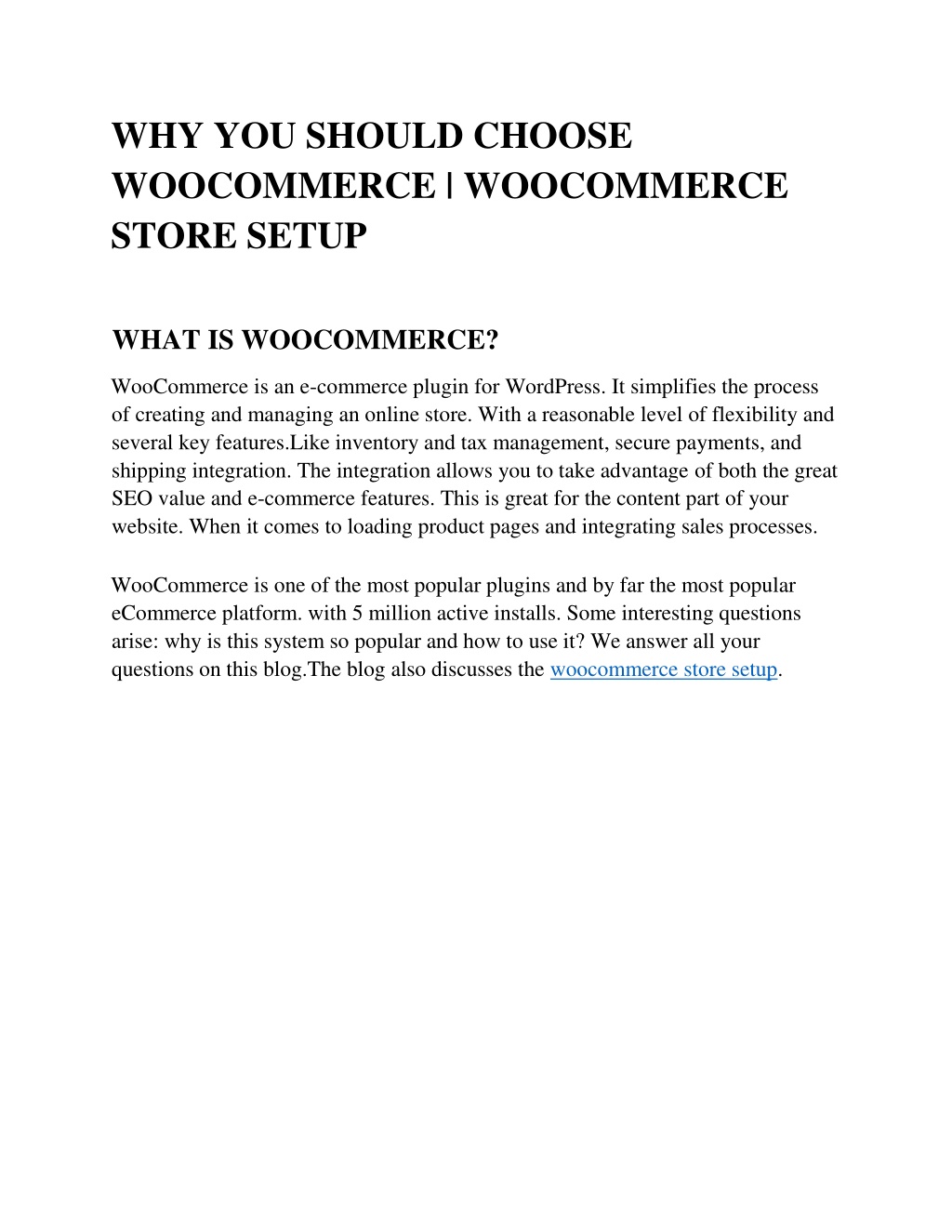 WHY YOU SHOULD CHOOSE WOOCOMMERCE | WOOCOMMERCE STORE SETUP

WHAT IS WOOCOMMERCE?

WooCommerce is an e-commerce plugin for WordPress. It simplifies the process of creating and managing an online store. With a reasonable level of flexibility and several key features.Like inventory and tax management, secure payments, and shipping integration. The integration allows you to take advantage of both the great SEO value and e-commerce features. This is great for the content part of your website. When it comes to loading product pages and integrating sales processes.

WooCommerce is one of the most popular plugins and by far the most popular eCommerce platform. with 5 million active installs. Some interesting questions arise: why is this system so popular and how to use it? We answer all your questions on this blog.The blog also discusses the woocommerce store setup.